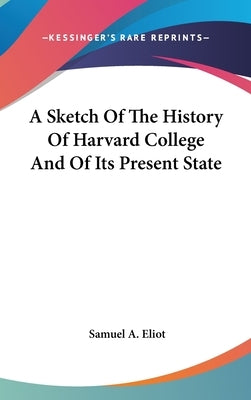 —KESSINGER'S RARE REPRINTS—

A Sketch Of The History Of Harvard College And Of Its Present State

Samuel A. Eliot